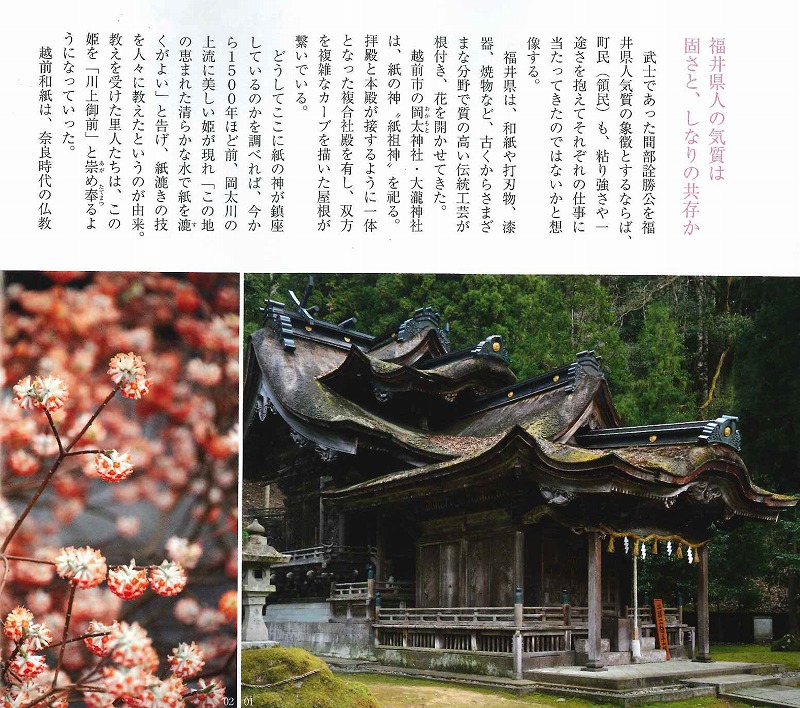 福井県人の気質は
固さと、しなりの共存か

武士であった間部詮勝公を福井県人気質の象徴とするならば、町民（領民）も、粘り強さや一途さを抱えてそれぞれの仕事に当たってきたのではないかと想像する。

福井県は、和紙や打刃物、漆器、焼物など、古くからさまざまな分野で質の高い伝統工芸が根付き、花を開かせてきた。

越前市の岡太神社・大瀧神社は、紙の神〝紙祖神〟を祀る。拝殿と本殿が接するように一体となった複合社殿を有し、双方を複雑なカーブを描いた屋根が繋いでいる。

どうしてここに紙の神が鎮座しているのかを調べれば、今から1500年ほど前、岡太川の上流に美しい姫が現れ「この地の恵まれた清らかな水で紙を漉くがよい」と告げ、紙漉きの技を人々に教えたというのが由来。教えを受けた里人たちは、この姫を「川上御前」と崇め奉るようになっていった。

越前和紙は、奈良時代の仏教

02 01